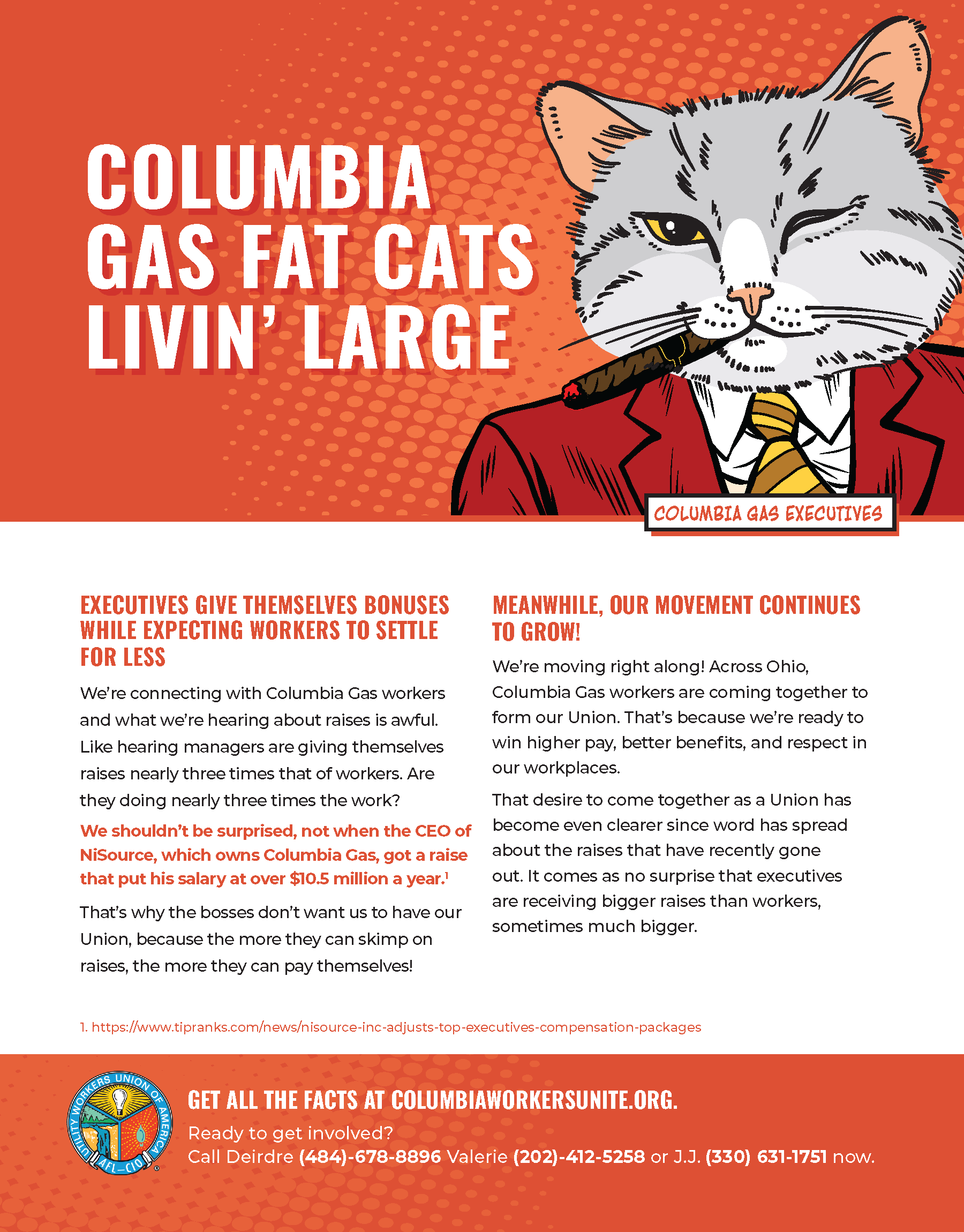 COLUMBIA GAS FAT CATS LIVIN' LARGE

COLUMBIA GAS EXECUTIVES

EXECUTIVES GIVE THEMSELVES BONUSES WHILE EXPECTING WORKERS TO SETTLE FOR LESS

We're connecting with Columbia Gas workers and what we're hearing about raises is awful. Like hearing managers are giving themselves raises nearly three times that of workers. Are they doing nearly three times the work?

We shouldn't be surprised, not when the CEO of NiSource, which owns Columbia Gas, got a raise that put his salary at over \$10.5 million a year.$^1$

That's why the bosses don't want us to have our Union, because the more they can skimp on raises, the more they can pay themselves!

MEANWHILE, OUR MOVEMENT CONTINUES TO GROW!

We're moving right along! Across Ohio, Columbia Gas workers are coming together to form our Union. That's because we're ready to win higher pay, better benefits, and respect in our workplaces.

That desire to come together as a Union has become even clearer since word has spread about the raises that have recently gone out. It comes as no surprise that executives are receiving bigger raises than workers, sometimes much bigger.

1. https://www.tipranks.com/news/nisource-inc-adjusts-top-executives-compensation-packages

UTILITY WORKERS UNION OF AMERICA AFL-CIO

GET ALL THE FACTS AT COLUMBIAWORKERSUNITE.ORG.

Ready to get involved?
Call Deirdre (484)-678-8896 Valerie (202)-412-5258 or J.J. (330) 631-1751 now.